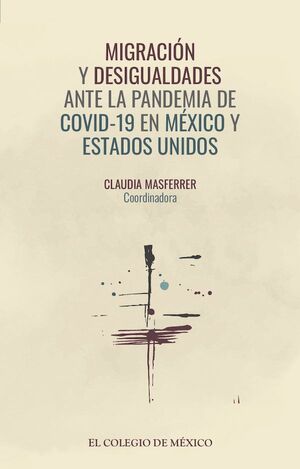 MIGRACIÓN Y DESIGUALDADES ANTE LA PANDEMIA DE COVID-19 EN MÉXICO Y ESTADOS UNIDOS

CLAUDIA MASFERRER
Coordinadora

EL COLEGIO DE MÉXICO